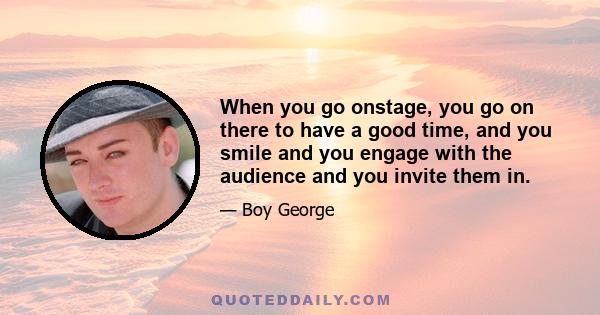 When you go onstage, you go on there to have a good time, and you smile and you engage with the audience and you invite them in.

— Boy George

QUOTEDDAILY.COM